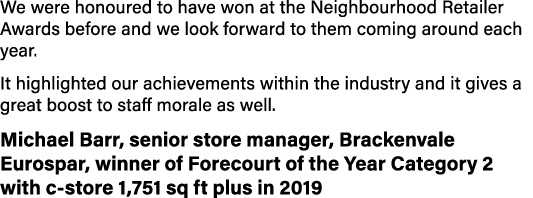 We were honoured to have won at the Neighbourhood Retailer Awards before and we look forward to them coming around each year.

It highlighted our achievements within the industry and it gives a great boost to staff morale as well.

Michael Barr, senior store manager, Brackenvale Eurospar, winner of Forecourt of the Year Category 2 with c-store 1,751 sq ft plus in 2019